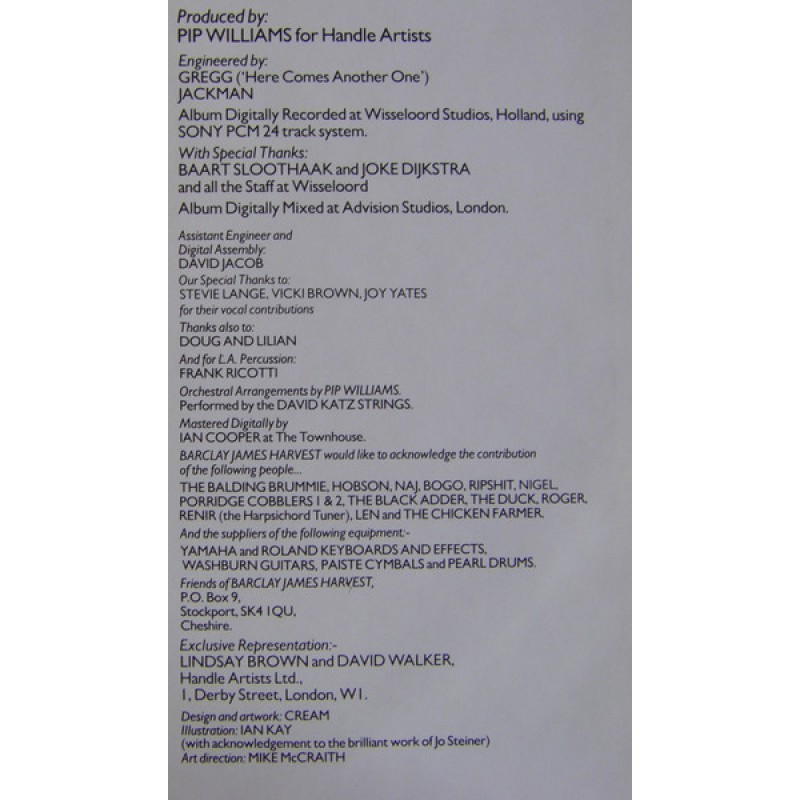 Produced by:
PIP WILLIAMS for Handle Artists

Engineered by:
GREGG ('Here Comes Another One')
JACKMAN

Album Digitally Recorded at Wisseloord Studios, Holland, using SONY PCM 24 track system.

With Special Thanks:
BAART SLOOTHAAK and JOKE DIJKSTRA
and all the Staff at Wisseloord

Album Digitally Mixed at Advision Studios, London.

Assistant Engineer and
Digital Assembly:
DAVID JACOB

Our Special Thanks to:
STEVIE LANGE, VICKI BROWN, JOY YATES
for their vocal contributions

Thanks also to:
DOUG AND LILIAN

And for L.A. Percussion:
FRANK RICOTTI

Orchestral Arrangements by PIP WILLIAMS.
Performed by the DAVID KATZ STRINGS.

Mastered Digitally by
IAN COOPER at The Townhouse.

BARCLAY JAMES HARVEST would like to acknowledge the contribution of the following people...

THE BALDING BRUMMIE, HOBSON, NAJ, BOGO, RIPSHIT, NIGEL, PORRIDGE COBBLERS 1 & 2, THE BLACK ADDER, THE DUCK, ROGER, RENIR (the Harpsichord Tuner), LEN and THE CHICKEN FARMER.

And the suppliers of the following equipment:-
YAMAHA and ROLAND KEYBOARDS AND EFFECTS, WASHBURN GUITARS, PAISTE CYMBALS and PEARL DRUMS.

Friends of BARCLAY JAMES HARVEST,
P.O. Box 9,
Stockport, SK4 1QU,
Cheshire.

Exclusive Representation:-
LINDSAY BROWN and DAVID WALKER,
Handle Artists Ltd.,
1, Derby Street, London, W1.

Design and artwork: CREAM
Illustration: IAN KAY
(with acknowledgement to the brilliant work of Jo Steiner)
Art direction: MIKE McCRAITH